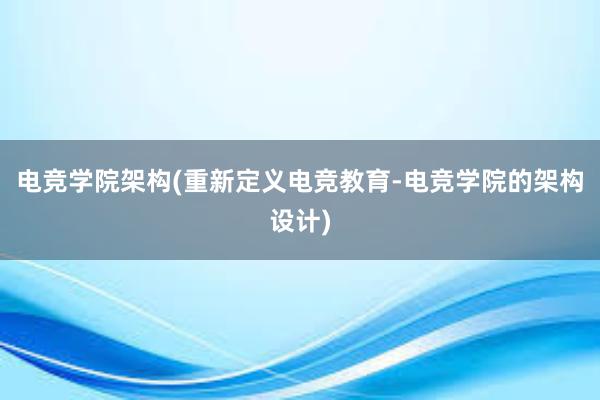 电竞学院架构(重新定义电竞教育-电竞学院的架构设计)